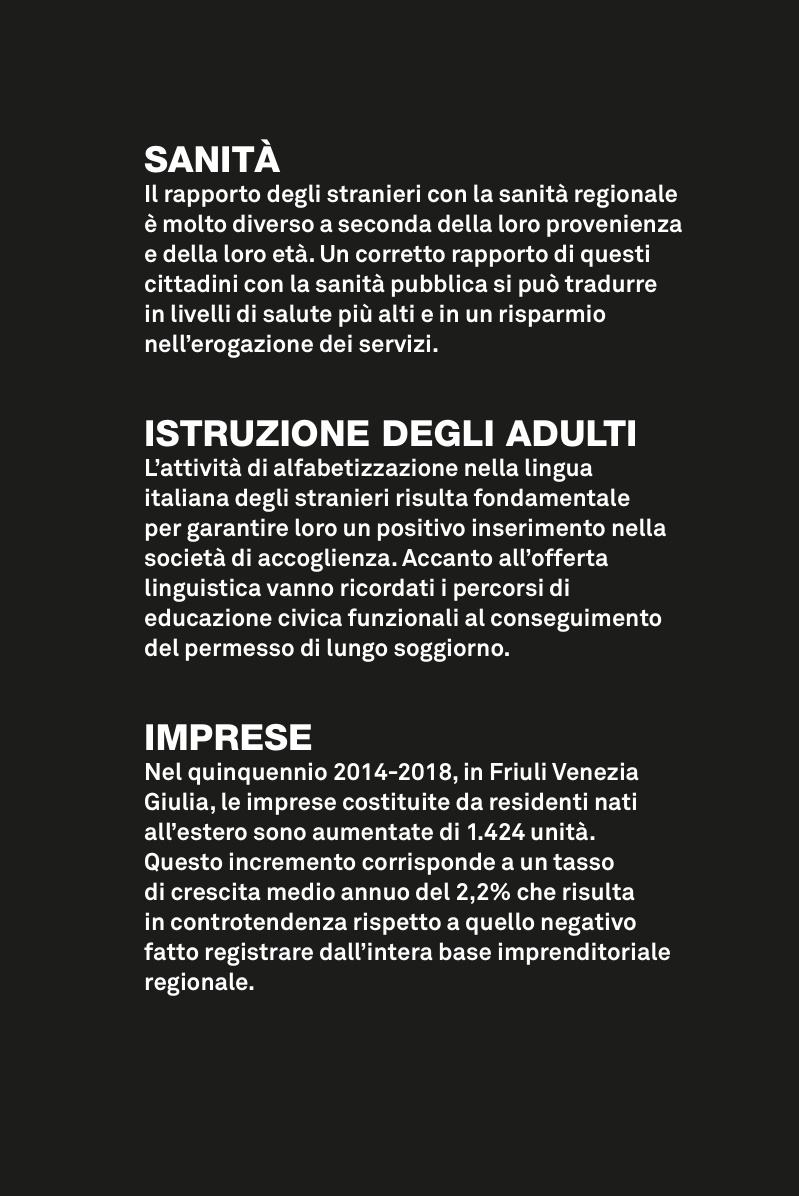 SANITÀ
Il rapporto degli stranieri con la sanità regionale è molto diverso a seconda della loro provenienza e della loro età. Un corretto rapporto di questi cittadini con la sanità pubblica si può tradurre in livelli di salute più alti e in un risparmio nell'erogazione dei servizi.

ISTRUZIONE DEGLI ADULTI
L'attività di alfabetizzazione nella lingua italiana degli stranieri risulta fondamentale per garantire loro un positivo inserimento nella società di accoglienza. Accanto all'offerta linguistica vanno ricordati i percorsi di educazione civica funzionali al conseguimento del permesso di lungo soggiorno.

IMPRESE
Nel quinquennio 2014-2018, in Friuli Venezia Giulia, le imprese costituite da residenti nati all'estero sono aumentate di 1.424 unità. Questo incremento corrisponde a un tasso di crescita medio annuo del 2,2% che risulta in controtendenza rispetto a quello negativo fatto registrare dall'intera base imprenditoriale regionale.